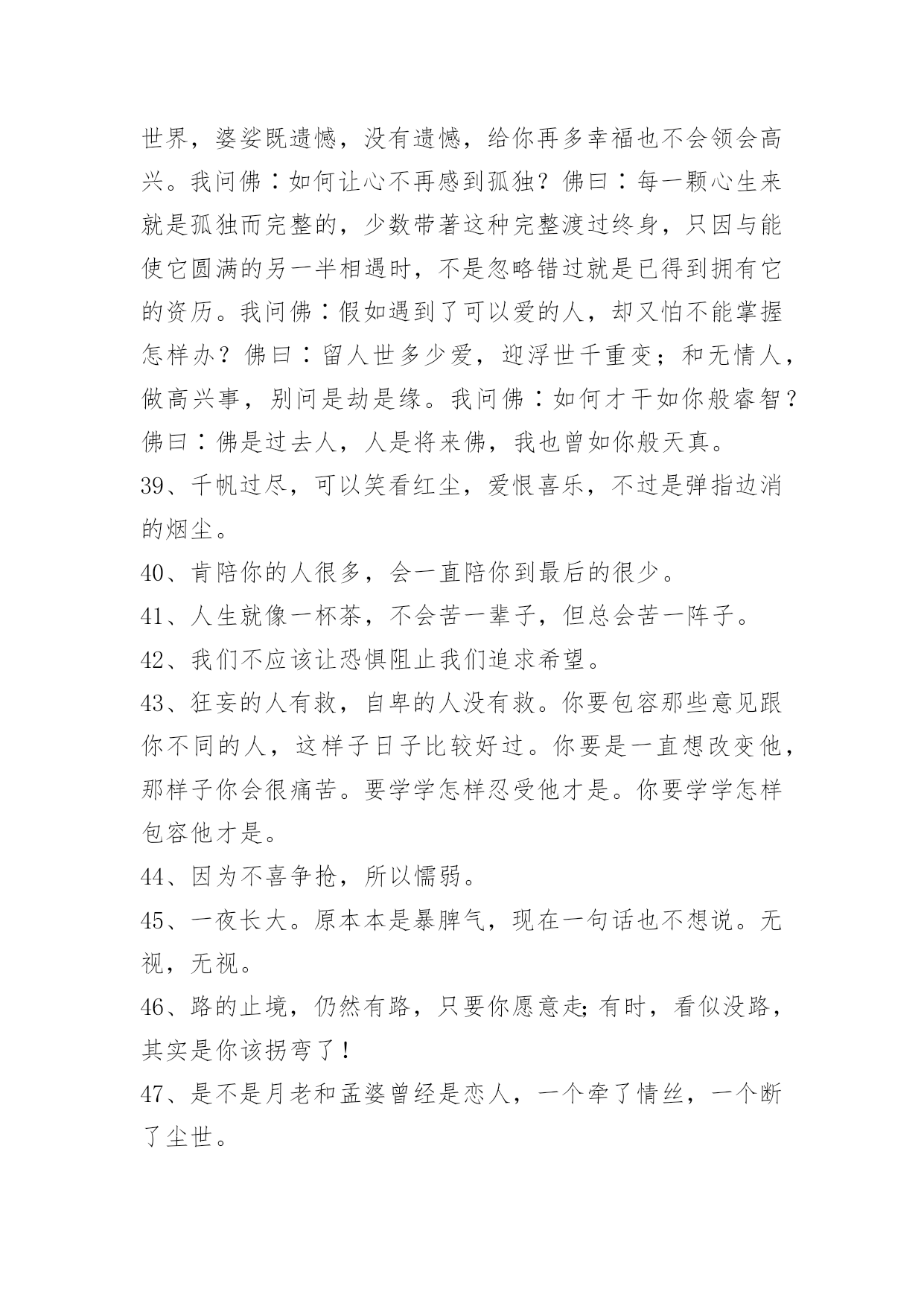 世界，婆娑既遗憾，没有遗憾，给你再多幸福也不会领会高兴。我问佛：如何让心不再感到孤独？佛曰：每一颗心生来就是孤独而完整的，少数带著这种完整渡过终身，只因与能使它圆满的另一半相遇时，不是忽略错过就是已得到拥有它的资历。我问佛：假如遇到了可以爱的人，却又怕不能掌握怎样办？佛曰：留人世多少爱，迎浮世千重变；和无情人，做高兴事，别问是劫是缘。我问佛：如何才干如你般睿智？佛曰：佛是过去人，人是将来佛，我也曾如你般天真。

39、千帆过尽，可以笑看红尘，爱恨喜乐，不过是弹指边消的烟尘。

40、肯陪你的人很多，会一直陪你到最后的很少。

41、人生就像一杯茶，不会苦一辈子，但总会苦一阵子。

42、我们不应该让恐惧阻止我们追求希望。

43、狂妄的人有救，自卑的人没有救。你要包容那些意见跟你不同的人，这样子日子比较好过。你要是一直想改变他，那样子你会很痛苦。要学学怎样忍受他才是。你要学学怎样包容他才是。

44、因为不喜争抢，所以懦弱。

45、一夜长大。原本本是暴脾气，现在一句话也不想说。无视，无视。

46、路的止境，仍然有路，只要你愿意走;有时，看似没路，其实是你该拐弯了！

47、是不是月老和孟婆曾经是恋人，一个牵了情丝，一个断了尘世。